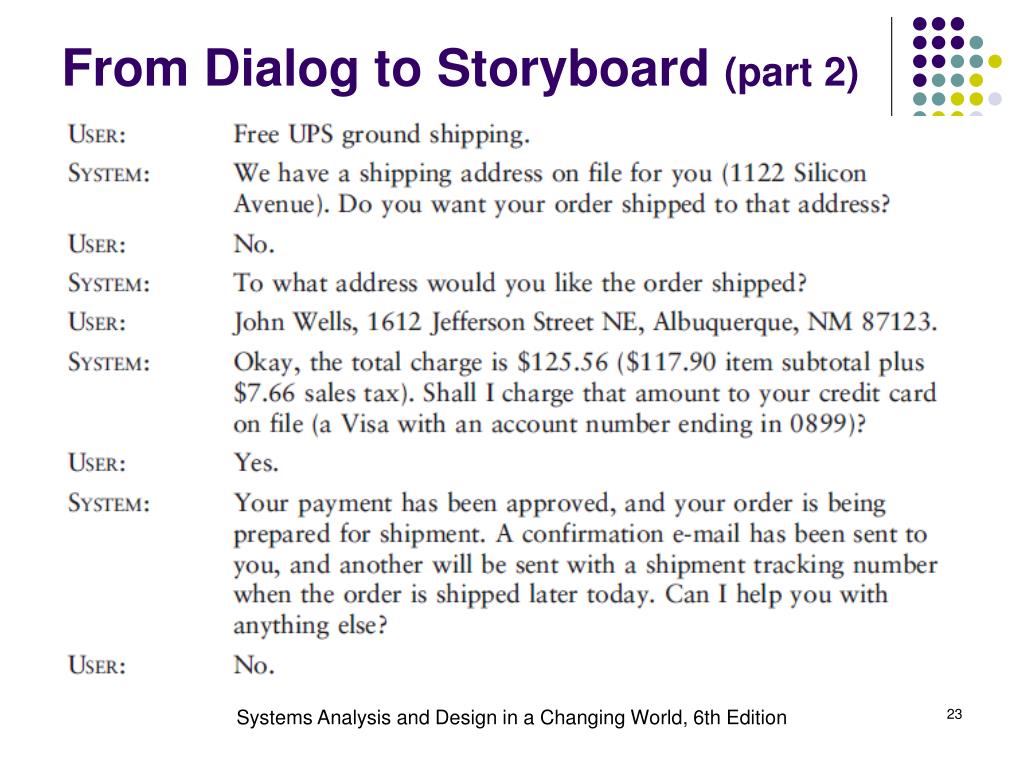 From Dialog to Storyboard (part 2)

USER: Free UPS ground shipping.

SYSTEM: We have a shipping address on file for you (1122 Silicon Avenue). Do you want your order shipped to that address?

USER: No.

SYSTEM: To what address would you like the order shipped?

USER: John Wells, 1612 Jefferson Street NE, Albuquerque, NM 87123.

SYSTEM: Okay, the total charge is \$125.56 (\$117.90 item subtotal plus \$7.66 sales tax). Shall I charge that amount to your credit card on file (a Visa with an account number ending in 0899)?

USER: Yes.

SYSTEM: Your payment has been approved, and your order is being prepared for shipment. A confirmation e-mail has been sent to you, and another will be sent with a shipment tracking number when the order is shipped later today. Can I help you with anything else?

USER: No.

Systems Analysis and Design in a Changing World, 6th Edition

23